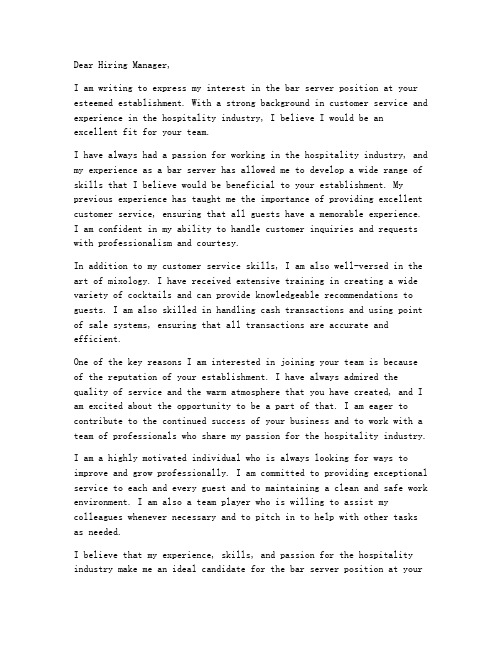 Dear Hiring Manager,

I am writing to express my interest in the bar server position at your esteemed establishment. With a strong background in customer service and experience in the hospitality industry, I believe I would be an excellent fit for your team.

I have always had a passion for working in the hospitality industry, and my experience as a bar server has allowed me to develop a wide range of skills that I believe would be beneficial to your establishment. My previous experience has taught me the importance of providing excellent customer service, ensuring that all guests have a memorable experience. I am confident in my ability to handle customer inquiries and requests with professionalism and courtesy.

In addition to my customer service skills, I am also well-versed in the art of mixology. I have received extensive training in creating a wide variety of cocktails and can provide knowledgeable recommendations to guests. I am also skilled in handling cash transactions and using point of sale systems, ensuring that all transactions are accurate and efficient.

One of the key reasons I am interested in joining your team is because of the reputation of your establishment. I have always admired the quality of service and the warm atmosphere that you have created, and I am excited about the opportunity to be a part of that. I am eager to contribute to the continued success of your business and to work with a team of professionals who share my passion for the hospitality industry.

I am a highly motivated individual who is always looking for ways to improve and grow professionally. I am committed to providing exceptional service to each and every guest and to maintaining a clean and safe work environment. I am also a team player who is willing to assist my colleagues whenever necessary and to pitch in to help with other tasks as needed.

I believe that my experience, skills, and passion for the hospitality industry make me an ideal candidate for the bar server position at your